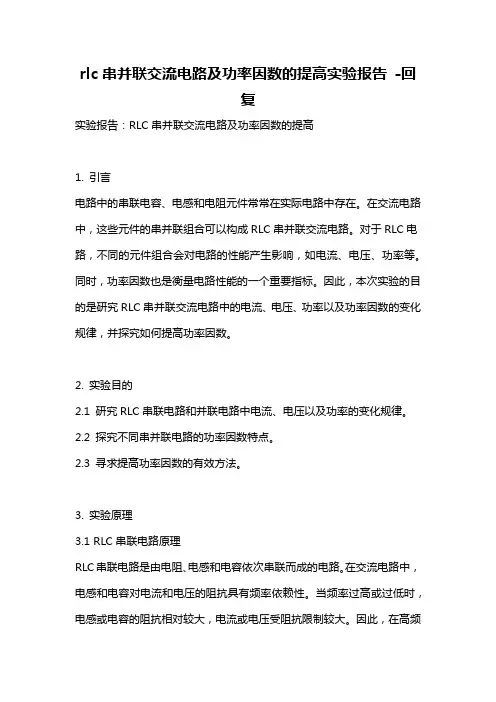 rlc 串并联交流电路及功率因数的提高实验报告 -回复

实验报告：RLC 串并联交流电路及功率因数的提高

1. 引言

电路中的串联电容、电感和电阻元件常常在实际电路中存在。在交流电路中，这些元件的串并联组合可以构成 RLC 串并联交流电路。对于 RLC 电路，不同的元件组合会对电路的性能产生影响，如电流、电压、功率等。同时，功率因数也是衡量电路性能的一个重要指标。因此，本次实验的目的是研究 RLC 串并联交流电路中的电流、电压、功率以及功率因数的变化规律，并探究如何提高功率因数。

2. 实验目的

2.1 研究 RLC 串联电路和并联电路中电流、电压以及功率的变化规律。

2.2 探究不同串并联电路的功率因数特点。

2.3 寻求提高功率因数的有效方法。

3. 实验原理

3.1 RLC 串联电路原理

RLC 串联电路是由电阻、电感和电容依次串联而成的电路。在交流电路中，电感和电容对电流和电压的阻抗具有频率依赖性。当频率过高或过低时，电感或电容的阻抗相对较大，电流或电压受阻抗限制较大。因此，在高频